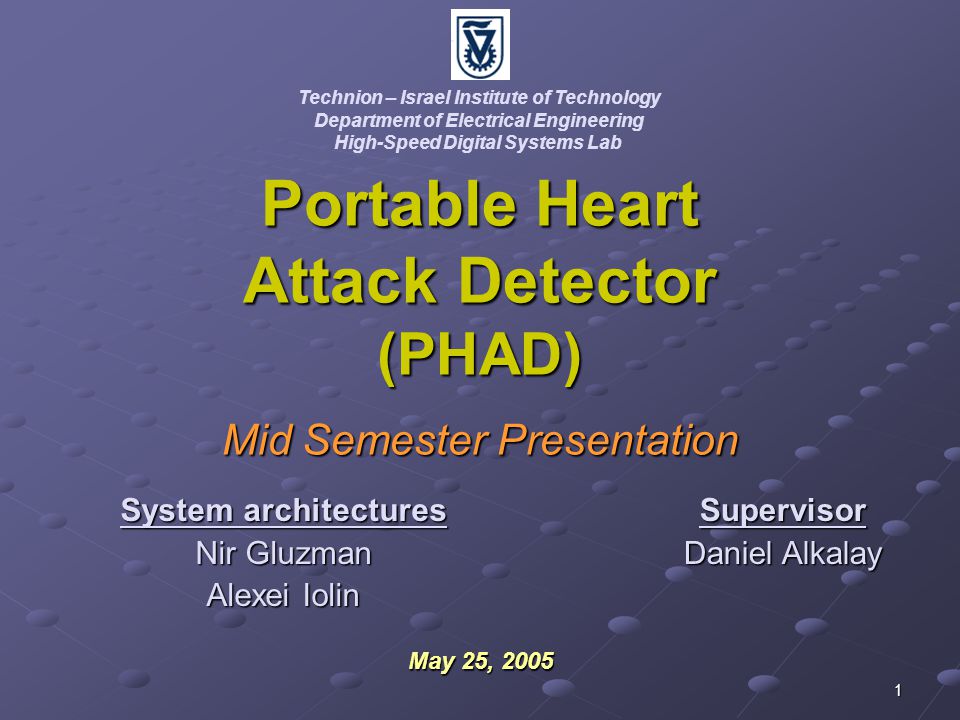 Technion – Israel Institute of Technology
Department of Electrical Engineering
High-Speed Digital Systems Lab

Portable Heart Attack Detector (PHAD)

Mid Semester Presentation

System architectures
Nir Gluzman
Alexei Iolin

Supervisor
Daniel Alkalay

May 25, 2005

1